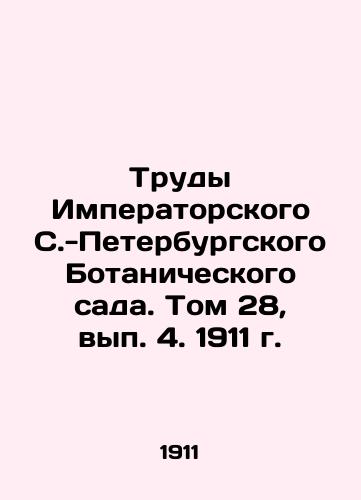 Труды Императорского С.-Петербургского Ботанического сада. Том 28, вып. 4. 1911 г.

1911